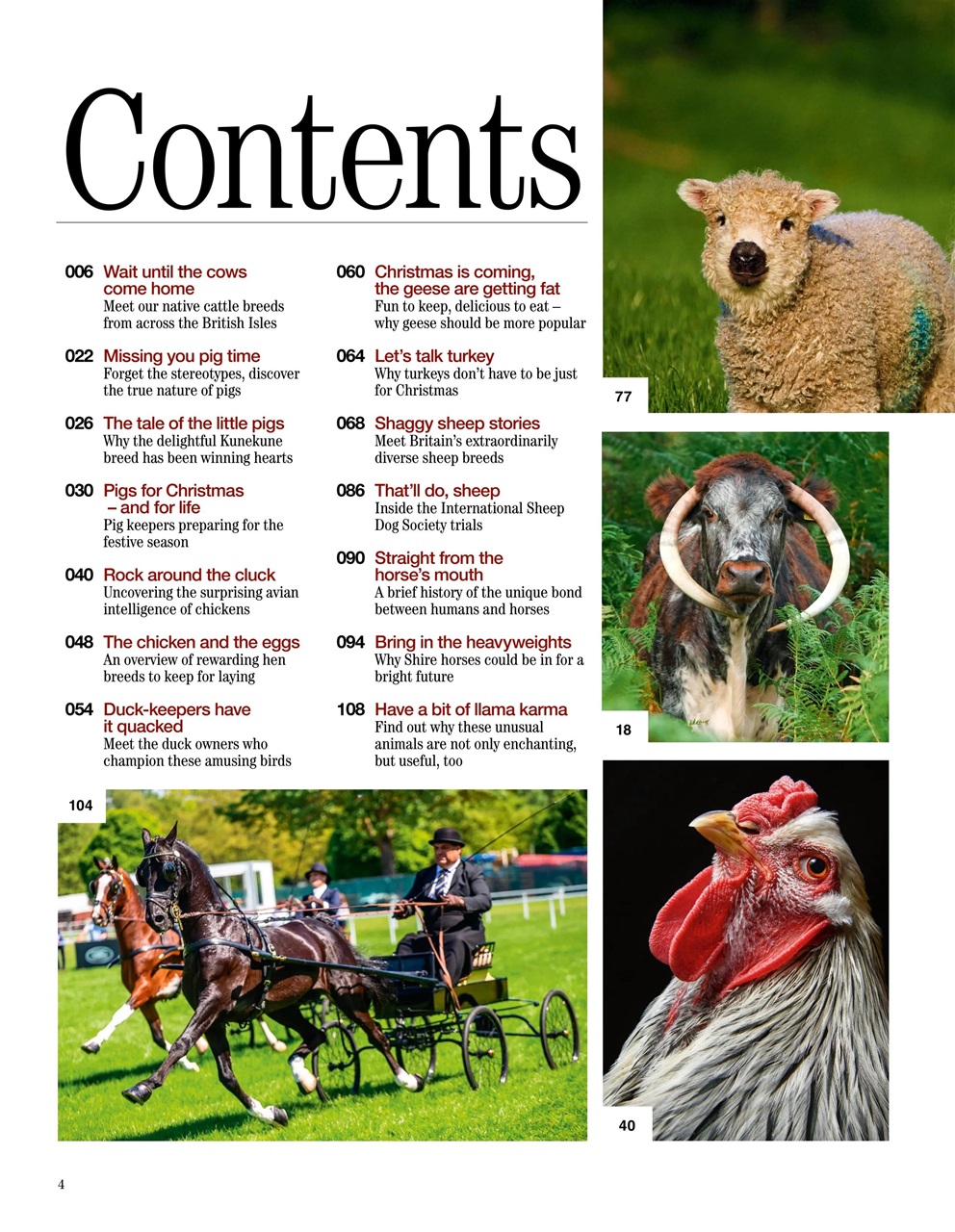 Contents

006 Wait until the cows come home
Meet our native cattle breeds from across the British Isles

022 Missing you pig time
Forget the stereotypes, discover the true nature of pigs

026 The tale of the little pigs
Why the delightful Kunekune breed has been winning hearts

030 Pigs for Christmas – and for life
Pig keepers preparing for the festive season

040 Rock around the cluck
Uncovering the surprising avian intelligence of chickens

048 The chicken and the eggs
An overview of rewarding hen breeds to keep for laying

054 Duck-keepers have it quacked
Meet the duck owners who champion these amusing birds

060 Christmas is coming, the geese are getting fat
Fun to keep, delicious to eat – why geese should be more popular

064 Let's talk turkey
Why turkeys don't have to be just for Christmas

068 Shaggy sheep stories
Meet Britain's extraordinarily diverse sheep breeds

086 That'll do, sheep
Inside the International Sheep Dog Society trials

090 Straight from the horse's mouth
A brief history of the unique bond between humans and horses

094 Bring in the heavyweights
Why Shire horses could be in for a bright future

108 Have a bit of llama karma
Find out why these unusual animals are not only enchanting, but useful, too

77

18

104

40

4